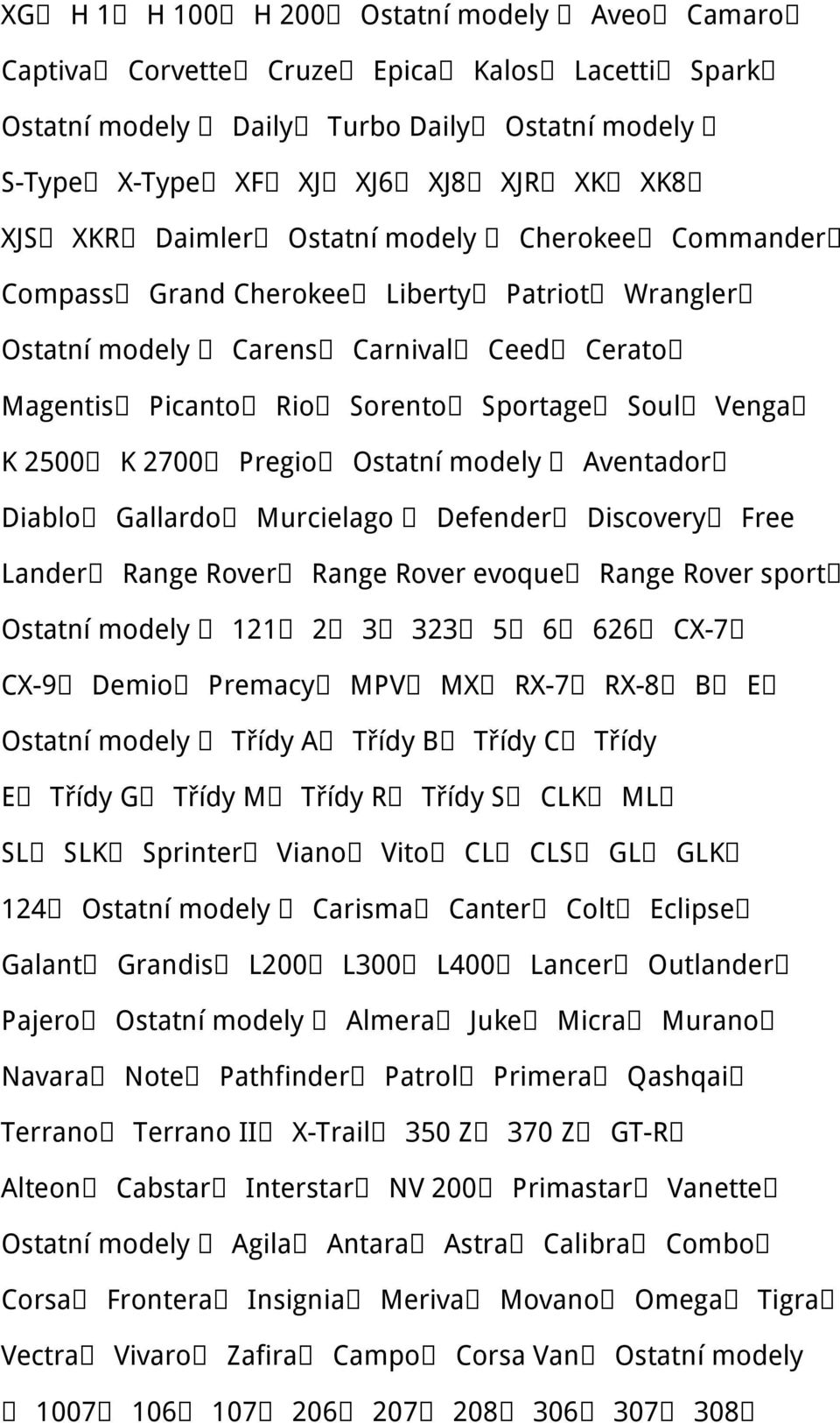 XG H 1 H 100 H 200 Ostatní modely Aveo Camaro Captiva Corvette Cruze Epica Kalos Lacetti Spark Ostatní modely Daily Turbo Daily Ostatní modely S-Type X-Type XF XJ XJ6 XJ8 XJR XK XK8 XJS XKR Daimler Ostatní modely Cherokee Commander Compass Grand Cherokee Liberty Patriot Wrangler Ostatní modely Carens Carnival Ceed Cerato Magentis Picanto Rio Sorento Sportage Soul Venga K 2500 K 2700 Pregio Ostatní modely Aventador Diablo Gallardo Murcielago Defender Discovery Free Lander Range Rover Range Rover evoque Range Rover sport Ostatní modely 121 2 3 323 5 6 626 CX-7 CX-9 Demio Premacy MPV MX RX-7 RX-8 B E Ostatní modely Třídy A Třídy B Třídy C Třídy E Třídy G Třídy M Třídy R Třídy S CLK ML SL SLK Sprinter Viano Vito CL CLS GL GLK 124 Ostatní modely Carisma Canter Colt Eclipse Galant Grandis L200 L300 L400 Lancer Outlander Pajero Ostatní modely Almera Juke Micra Murano Navara Note Pathfinder Patrol Primera Qashqai Terrano Terrano II X-Trail 350 Z 370 Z GT-R Alteon Cabstar Interstar NV 200 Primastar Vanette Ostatní modely Agila Antara Astra Calibra Combo Corsa Frontera Insignia Meriva Movano Omega Tigra Vectra Vivaro Zafira Campo Corsa Van Ostatní modely 1007 106 107 206 207 208 306 307 308